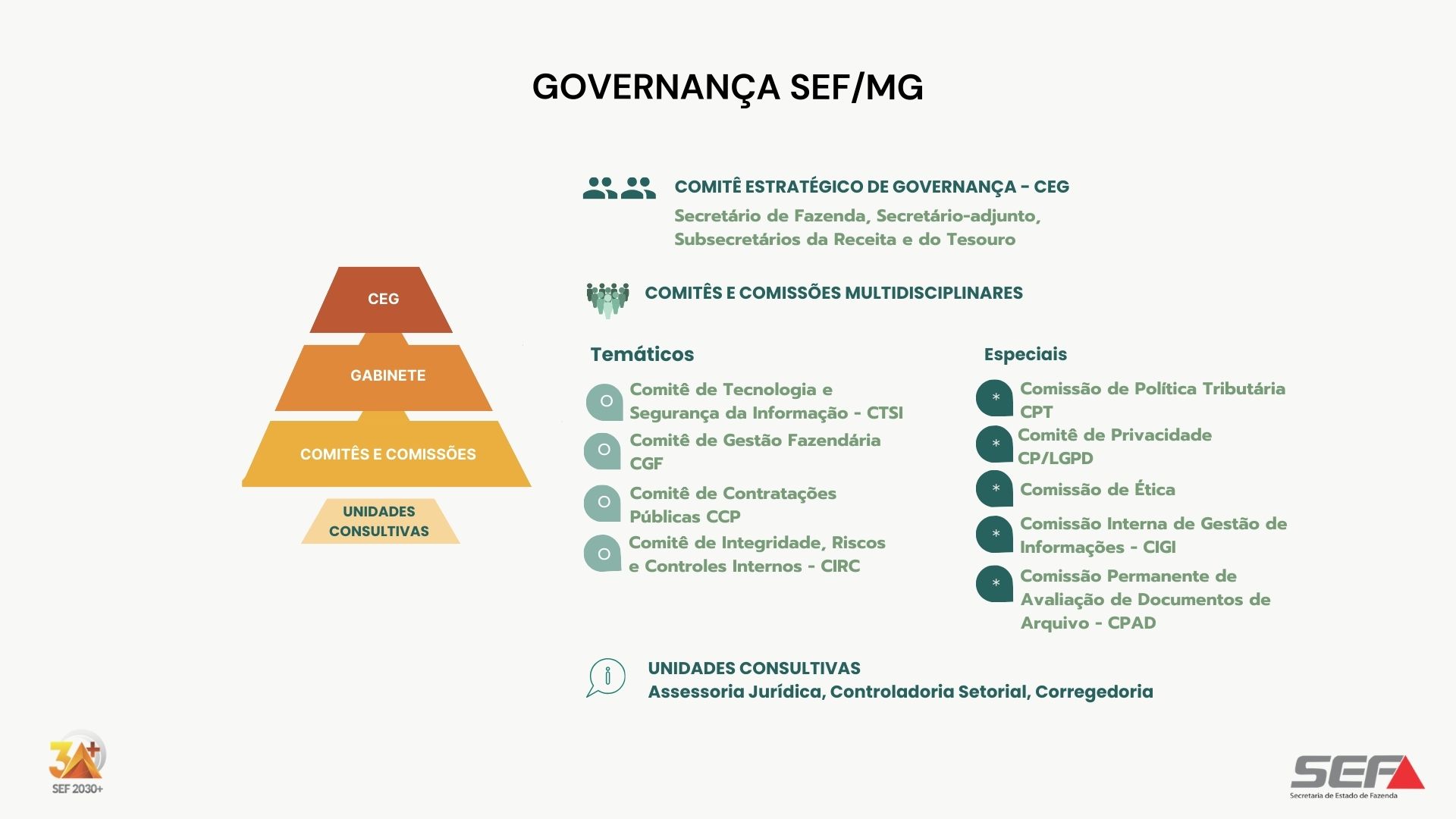 GOVERNANÇA SEF/MG

CEG

GABINETE

COMITÊS E COMISSÕES

UNIDADES CONSULTIVAS

COMITÊ ESTRATÉGICO DE GOVERNANÇA - CEG
Secretário de Fazenda, Secretário-adjunto, Subsecretários da Receita e do Tesouro

COMITÊS E COMISSÕES MULTIDISCIPLINARES

Temáticos

Comitê de Tecnologia e Segurança da Informação - CTSI

Comitê de Gestão Fazendária CGF

Comitê de Contratações Públicas CCP

Comitê de Integridade, Riscos e Controles Internos - CIRC

Especiais

Comissão de Política Tributária CPT

Comitê de Privacidade CP/LGPD

Comissão de Ética

Comissão Interna de Gestão de Informações - CIGI

Comissão Permanente de Avaliação de Documentos de Arquivo - CPAD

UNIDADES CONSULTIVAS
Assessoria Jurídica, Controladoria Setorial, Corregedoria

3A+
SEF 2030+

SEF
Secretaria de Estado de Fazenda